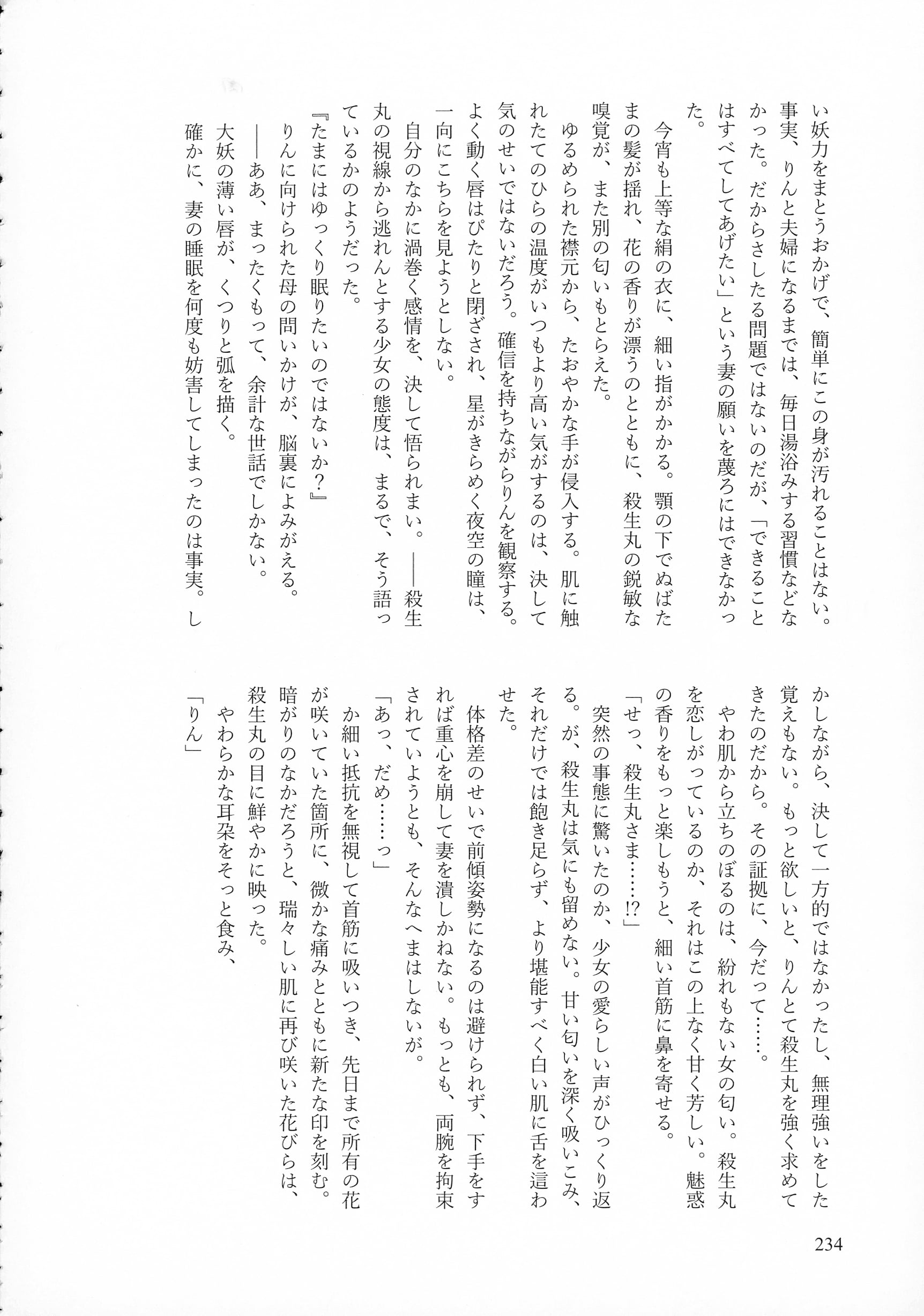 い妖力をまとうおかげで、簡単にこの身が汚れることはない。事実、りんと夫婦になるまでは、毎日湯浴みする習慣などなかった。だからさしたる問題ではないのだが、「できることはすべてしてあげたい」という妻の願いを蔑ろにはできなかった。

今宵も上等な絹の衣に、細い指がかかる。顎の下でぬばたまの髪が揺れ、花の香りが漂うのとともに、殺生丸の鋭敏な嗅覚が、また別の匂いもとらえた。

ゆるめられた襟元から、たおやかな手が侵入する。肌に触れたてのひらの温度がいつもより高い気がするのは、決して気のせいではないだろう。確信を持ちながらりんを観察する。よく動く唇はぴたりと閉ざされ、星がきらめく夜空の瞳は、一向にこちらを見ようとしない。

自分のなかに渦巻く感情を、決して悟られまい。——殺生丸の視線から逃れんとする少女の態度は、まるで、そう語っているかのようだった。

『たまにはゆっくり眠りたいのではないか?』

りんに向けられた母の問いかけが、脳裏によみがえる。

——ああ、まったくもって、余計な世話でしかない。

大妖の薄い唇が、くつりと弧を描く。

確かに、妻の睡眠を何度も妨害してしまったのは事実。しかしながら、決して一方的ではなかったし、無理強いをした覚えもない。もっと欲しいと、りんとて殺生丸を強く求めてきたのだから。その証拠に、今だって……。

やわ肌から立ちのぼるのは、紛れもない女の匂い。殺生丸を恋しがっているのか、それはこの上なく甘く芳しい。魅惑の香りをもっと楽しもうと、細い首筋に鼻を寄せる。

「せっ、殺生丸さま……!?」

突然の事態に驚いたのか、少女の愛らしい声がひっくり返る。が、殺生丸は気にも留めない。甘い匂いを深く吸いこみ、それだけでは飽き足らず、より堪能すべく白い肌に舌を這わせた。

体格差のせいで前傾姿勢になるのは避けられず、下手をすれば重心を崩して妻を潰しかねない。もっとも、両腕を拘束されていようとも、そんなへまはしないが。

「あっ、だめ……っ」

か細い抵抗を無視して首筋に吸いつき、先日まで所有の花が咲いていた箇所に、微かな痛みとともに新たな印を刻む。暗がりのなかだろうと、瑞々しい肌に再び咲いた花びらは、殺生丸の目に鮮やかに映った。

やわらかな耳朶をそっと食み、

「りん」

234